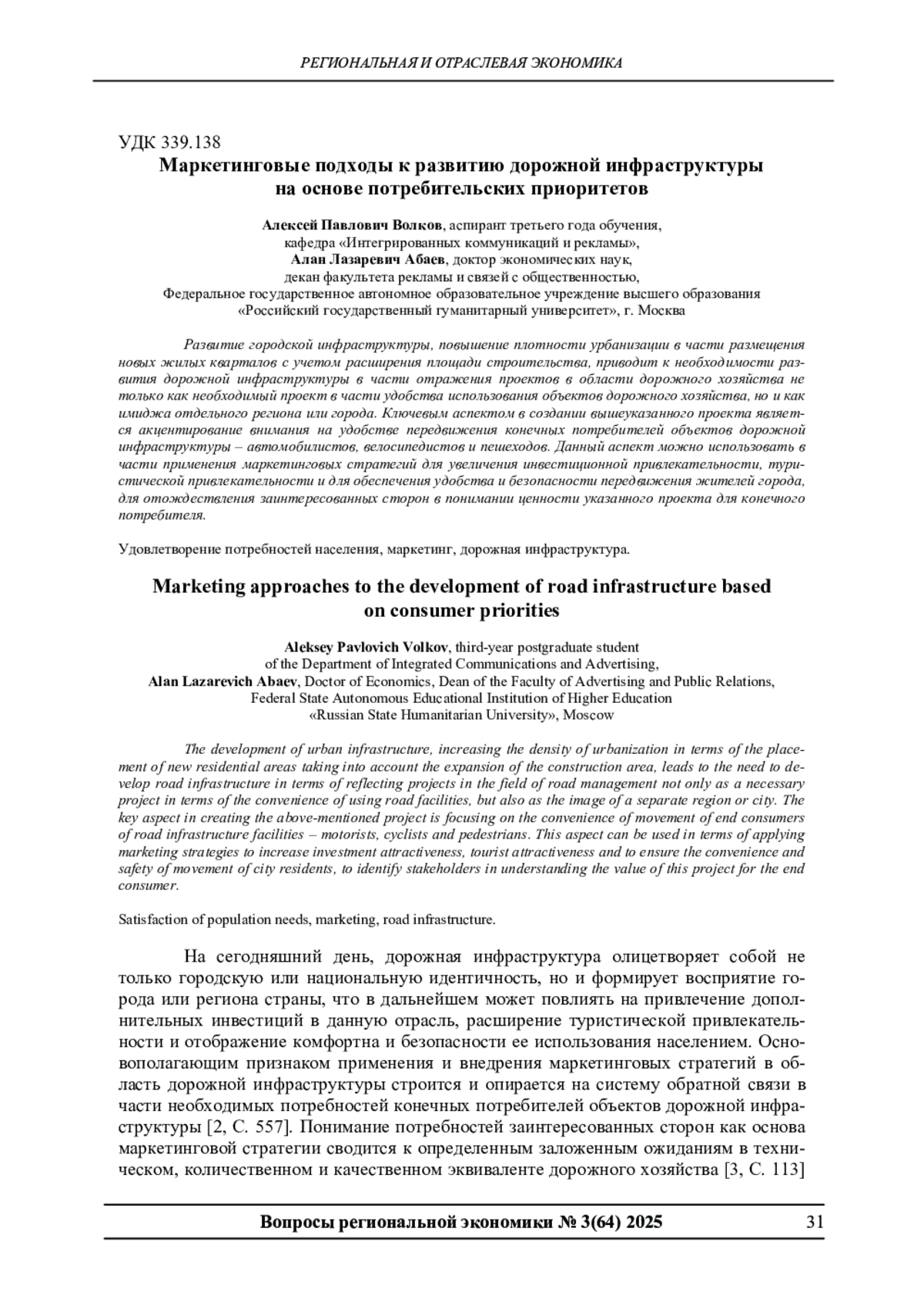 РЕГИОНАЛЬНАЯ И ОТРАСЛЕВАЯ ЭКОНОМИКА

УДК 339.138
Маркетинговые подходы к развитию дорожной инфраструктуры на основе потребительских приоритетов

Алексей Павлович Волков, аспирант третьего года обучения, кафедра «Интегрированных коммуникаций и рекламы», Алан Лазаревич Абаев, доктор экономических наук, декан факультета рекламы и связей с общественностью, Федеральное государственное автономное образовательное учреждение высшего образования «Российский государственный гуманитарный университет», г. Москва

Развитие городской инфраструктуры, повышение плотности урбанизации в части размещения новых жилых кварталов с учетом расширения площади строительства, приводит к необходимости развития дорожной инфраструктуры в части отражения проектов в области дорожного хозяйства не только как необходимый проект в части удобства использования объектов дорожного хозяйства, но и как имиджа отдельного региона или города. Ключевым аспектом в создании вышеуказанного проекта является акцентирование внимания на удобстве передвижения конечных потребителей объектов дорожной инфраструктуры – автомобилистов, велосипедистов и пешеходов. Данный аспект можно использовать в части применения маркетинговых стратегий для увеличения инвестиционной привлекательности, туристической привлекательности и для обеспечения удобства и безопасности передвижения жителей города, для отождествления заинтересованных сторон в понимании ценности указанного проекта для конечного потребителя.

Удовлетворение потребностей населения, маркетинг, дорожная инфраструктура.

Marketing approaches to the development of road infrastructure based on consumer priorities

Aleksey Pavlovich Volkov, third-year postgraduate student of the Department of Integrated Communications and Advertising, Alan Lazarevich Abaev, Doctor of Economics, Dean of the Faculty of Advertising and Public Relations, Federal State Autonomous Educational Institution of Higher Education «Russian State Humanitarian University», Moscow

The development of urban infrastructure, increasing the density of urbanization in terms of the placement of new residential areas taking into account the expansion of the construction area, leads to the need to develop road infrastructure in terms of reflecting projects in the field of road management not only as a necessary project in terms of the convenience of using road facilities, but also as the image of a separate region or city. The key aspect in creating the above-mentioned project is focusing on the convenience of movement of end consumers of road infrastructure facilities – motorists, cyclists and pedestrians. This aspect can be used in terms of applying marketing strategies to increase investment attractiveness, tourist attractiveness and to ensure the convenience and safety of movement of city residents, to identify stakeholders in understanding the value of this project for the end consumer.

Satisfaction of population needs, marketing, road infrastructure.

На сегодняшний день, дорожная инфраструктура олицетворяет собой не только городскую или национальную идентичность, но и формирует восприятие города или региона страны, что в дальнейшем может повлиять на привлечение дополнительных инвестиций в данную отрасль, расширение туристической привлекательности и отображение комфортна и безопасности ее использования населением. Основополагающим признаком применения и внедрения маркетинговых стратегий в область дорожной инфраструктуры строится и опирается на систему обратной связи в части необходимых потребностей конечных потребителей объектов дорожной инфраструктуры [2, С. 557]. Понимание потребностей заинтересованных сторон как основа маркетинговой стратегии сводится к определенным заложенным ожиданиям в техническом, количественном и качественном эквиваленте дорожного хозяйства [3, С. 113]

Вопросы региональной экономики № 3(64) 2025 31